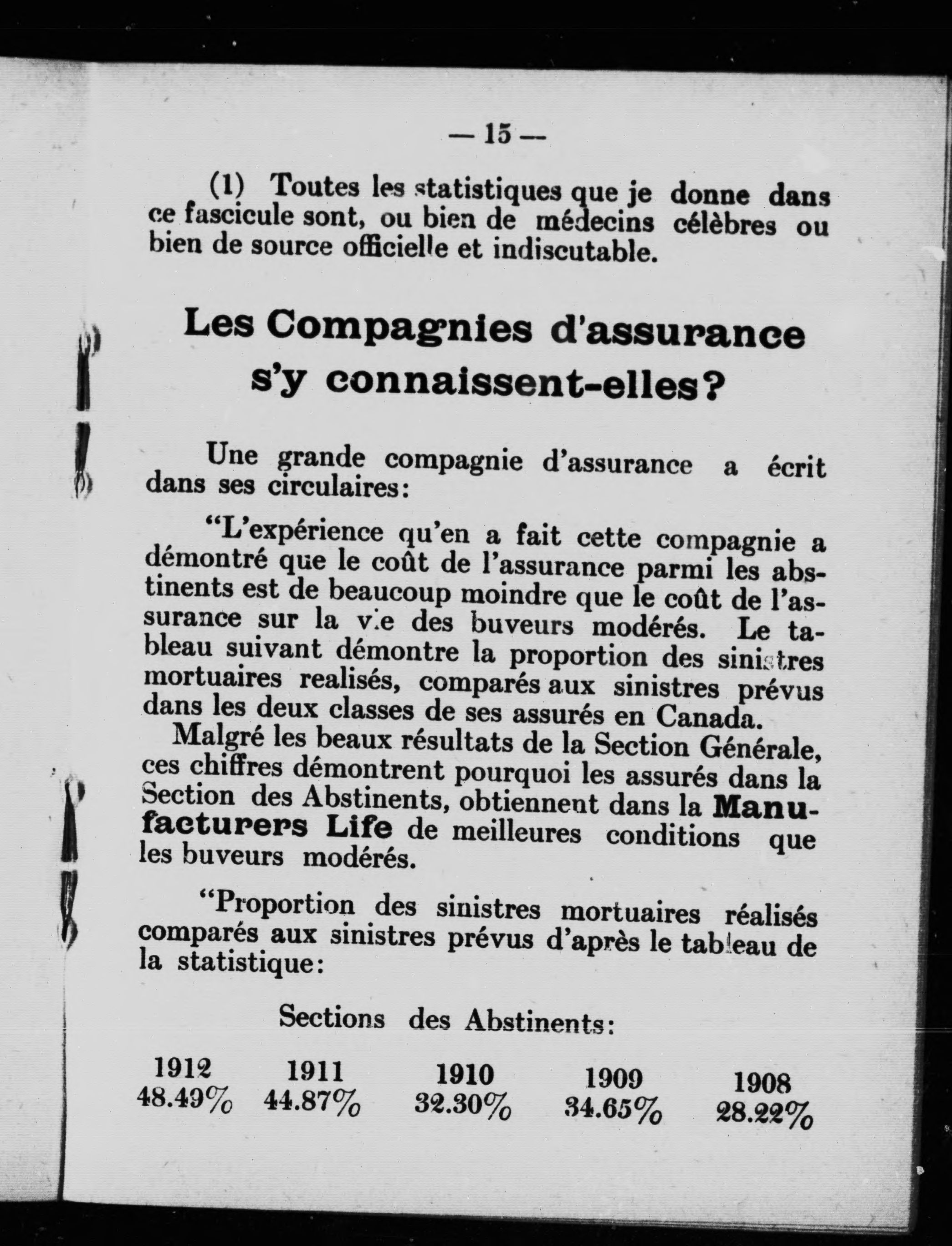 — 15 —

(1) Toutes les statistiques que je donne dans ce fascicule sont, ou bien de médecins célèbres ou bien de source officielle et indiscutable.

Les Compagnies d'assurance s'y connaissent-elles?

Une grande compagnie d'assurance a écrit dans ses circulaires:

"L'expérience qu'en a fait cette compagnie a démontré que le coût de l'assurance parmi les abstinents est de beaucoup moindre que le coût de l'assurance sur la vie des buveurs modérés. Le tableau suivant démontre la proportion des sinistres mortuaires realisés, comparés aux sinistres prévus dans les deux classes de ses assurés en Canada.

Malgré les beaux résultats de la Section Générale, ces chiffres démontrent pourquoi les assurés dans la Section des Abstinents, obtiennent dans la Manufacturers Life de meilleures conditions que les buveurs modérés.

"Proportion des sinistres mortuaires réalisés comparés aux sinistres prévus d'après le tableau de la statistique:

Sections des Abstinents:

| 1912 | 1911 | 1910 | 1909 | 1908 |
|---|---|---|---|---|
| 48.49% | 44.87% | 32.30% | 34.65% | 28.22% |